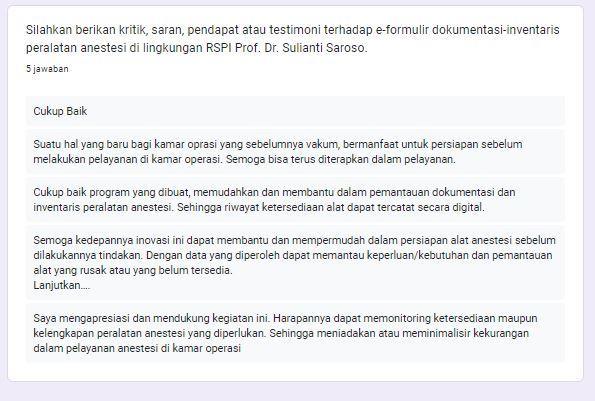 Silahkan berikan kritik, saran, pendapat atau testimoni terhadap e-formulir dokumentasi-inventaris peralatan anestesi di lingkungan RSPI Prof. Dr. Sulianti Saroso.

5 jawaban

Cukup Baik

Suatu hal yang baru bagi kamar oprasi yang sebelumnya vakum, bermanfaat untuk persiapan sebelum melakukan pelayanan di kamar operasi. Semoga bisa terus diterapkan dalam pelayanan.

Cukup baik program yang dibuat, memudahkan dan membantu dalam pemantauan dokumentasi dan inventaris peralatan anestesi. Sehingga riwayat ketersediaan alat dapat tercatat secara digital.

Semoga kedepannya inovasi ini dapat membantu dan mempermudah dalam persiapan alat anestesi sebelum dilakukannya tindakan. Dengan data yang diperoleh dapat memantau keperluan/kebutuhan dan pemantauan alat yang rusak atau yang belum tersedia.
Lanjutkan....

Saya mengapresiasi dan mendukung kegiatan ini. Harapannya dapat memonitoring ketersediaan maupun kelengkapan peralatan anestesi yang diperlukan. Sehingga meniadakan atau meminimalisir kekurangan dalam pelayanan anestesi di kamar operasi